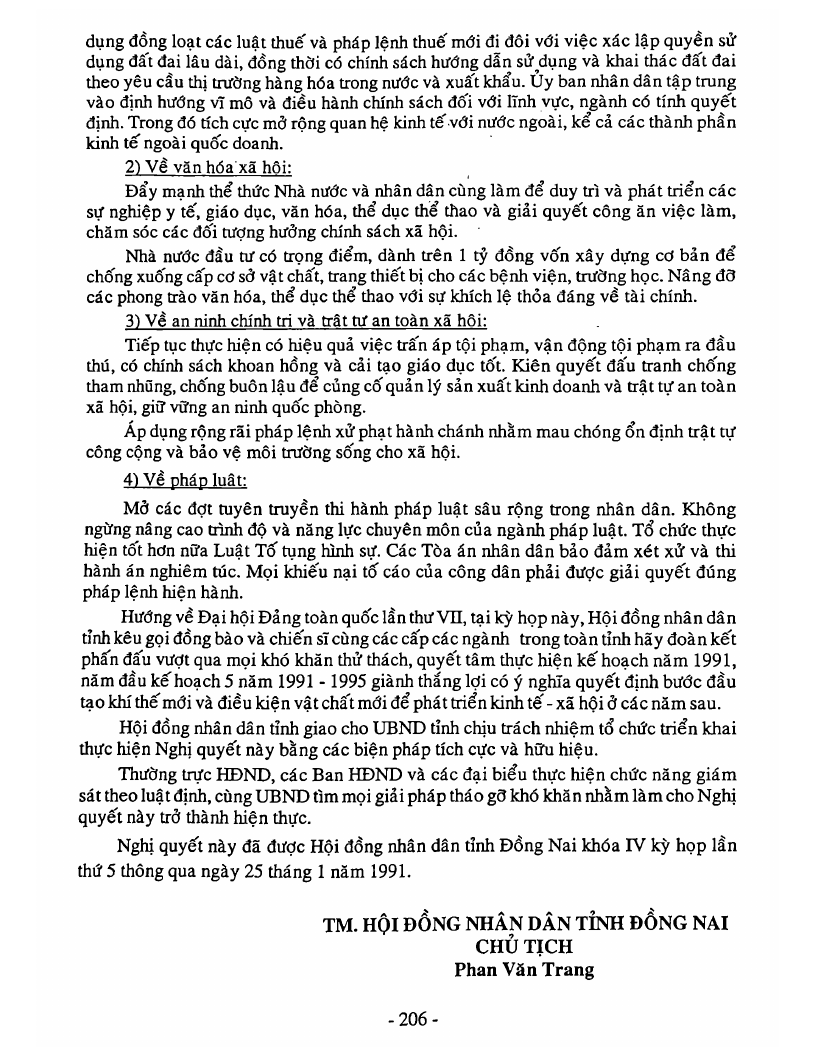 dụng đồng loạt các luật thuế và pháp lệnh thuế mới đi đôi với việc xác lập quyền sử dụng đất đai lâu dài, đồng thời có chính sách hướng dẫn sử dụng và khai thác đất đai theo yêu cầu thị trường hàng hóa trong nước và xuất khẩu. Ủy ban nhân dân tập trung vào định hướng vĩ mô và điều hành chính sách đối với lĩnh vực, ngành có tính quyết định. Trong đó tích cực mở rộng quan hệ kinh tế với nước ngoài, kể cả các thành phần kinh tế ngoài quốc doanh.

2) Về văn hóa xã hội:

Đẩy mạnh thể thức Nhà nước và nhân dân cùng làm để duy trì và phát triển các sự nghiệp y tế, giáo dục, văn hóa, thể dục thể thao và giải quyết công ăn việc làm, chăm sóc các đối tượng hưởng chính sách xã hội.

Nhà nước đầu tư có trọng điểm, dành trên 1 tỷ đồng vốn xây dựng cơ bản để chống xuống cấp cơ sở vật chất, trang thiết bị cho các bệnh viện, trường học. Nâng đỡ các phong trào văn hóa, thể dục thể thao với sự khích lệ thỏa đáng về tài chính.

3) Về an ninh chính trị và trật tự an toàn xã hội:

Tiếp tục thực hiện có hiệu quả việc trấn áp tội phạm, vận động tội phạm ra đầu thú, có chính sách khoan hồng và cải tạo giáo dục tốt. Kiên quyết đấu tranh chống tham nhũng, chống buôn lậu để củng cố quản lý sản xuất kinh doanh và trật tự an toàn xã hội, giữ vững an ninh quốc phòng.

Áp dụng rộng rãi pháp lệnh xử phạt hành chánh nhằm mau chóng ổn định trật tự công cộng và bảo vệ môi trường sống cho xã hội.

4) Về pháp luật:

Mở các đợt tuyên truyền thi hành pháp luật sâu rộng trong nhân dân. Không ngừng nâng cao trình độ và năng lực chuyên môn của ngành pháp luật. Tổ chức thực hiện tốt hơn nữa Luật Tố tụng hình sự. Các Tòa án nhân dân bảo đảm xét xử và thi hành án nghiêm túc. Mọi khiếu nại tố cáo của công dân phải được giải quyết đúng pháp lệnh hiện hành.

Hướng về Đại hội Đảng toàn quốc lần thứ VII, tại kỳ họp này, Hội đồng nhân dân tỉnh kêu gọi đồng bào và chiến sĩ cùng các cấp các ngành trong toàn tỉnh hãy đoàn kết phấn đấu vượt qua mọi khó khăn thử thách, quyết tâm thực hiện kế hoạch năm 1991, năm đầu kế hoạch 5 năm 1991 - 1995 giành thắng lợi có ý nghĩa quyết định bước đầu tạo khí thế mới và điều kiện vật chất mới để phát triển kinh tế - xã hội ở các năm sau.

Hội đồng nhân dân tỉnh giao cho UBND tỉnh chịu trách nhiệm tổ chức triển khai thực hiện Nghị quyết này bằng các biện pháp tích cực và hữu hiệu.

Thường trực HĐND, các Ban HĐND và các đại biểu thực hiện chức năng giám sát theo luật định, cùng UBND tìm mọi giải pháp tháo gỡ khó khăn nhằm làm cho Nghị quyết này trở thành hiện thực.

Nghị quyết này đã được Hội đồng nhân dân tỉnh Đồng Nai khóa IV kỳ họp lần thứ 5 thông qua ngày 25 tháng 1 năm 1991.

TM. HỘI ĐỒNG NHÂN DÂN TỈNH ĐỒNG NAI
CHỦ TỊCH
Phan Văn Trang

- 206 -